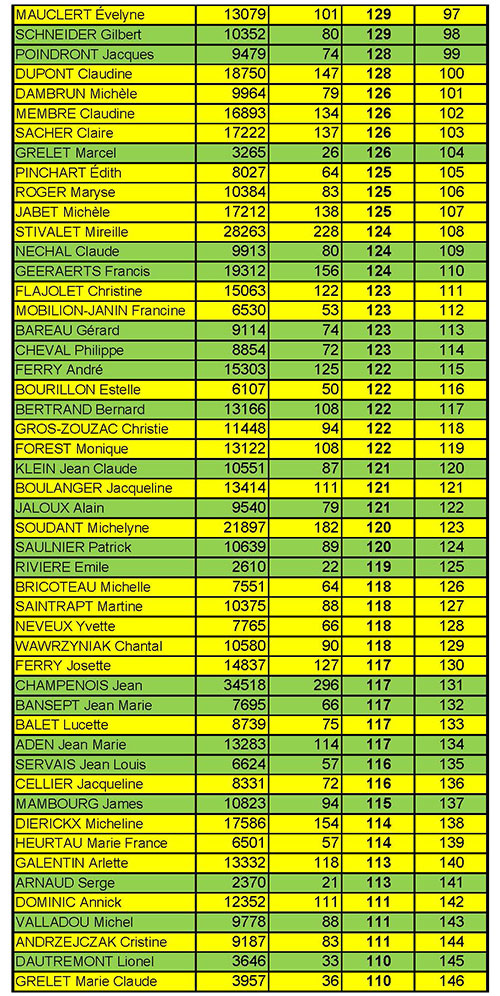 | MAUCLERT Évelyne | 13079 | 101 | 129 | 97 |
|---|---|---|---|---|
| SCHNEIDER Gilbert | 10352 | 80 | 129 | 98 |
| POINDRONT Jacques | 9479 | 74 | 128 | 99 |
| DUPONT Claudine | 18750 | 147 | 128 | 100 |
| DAMBRUN Michèle | 9964 | 79 | 126 | 101 |
| MEMBRE Claudine | 16893 | 134 | 126 | 102 |
| SACHER Claire | 17222 | 137 | 126 | 103 |
| GRELET Marcel | 3265 | 26 | 126 | 104 |
| PINCHART Édith | 8027 | 64 | 125 | 105 |
| ROGER Maryse | 10384 | 83 | 125 | 106 |
| JABET Michèle | 17212 | 138 | 125 | 107 |
| STIVALET Mireille | 28263 | 228 | 124 | 108 |
| NECHAL Claude | 9913 | 80 | 124 | 109 |
| GEERAERTS Francis | 19312 | 156 | 124 | 110 |
| FLAJOLET Christine | 15063 | 122 | 123 | 111 |
| MOBILION-JANIN Francine | 6530 | 53 | 123 | 112 |
| BAREAU Gérard | 9114 | 74 | 123 | 113 |
| CHEVAL Philippe | 8854 | 72 | 123 | 114 |
| FERRY André | 15303 | 125 | 122 | 115 |
| BOURILLON Estelle | 6107 | 50 | 122 | 116 |
| BERTRAND Bernard | 13166 | 108 | 122 | 117 |
| GROS-ZOUZAC Christie | 11448 | 94 | 122 | 118 |
| FOREST Monique | 13122 | 108 | 122 | 119 |
| KLEIN Jean Claude | 10551 | 87 | 121 | 120 |
| BOULANGER Jacqueline | 13414 | 111 | 121 | 121 |
| JALOUX Alain | 9540 | 79 | 121 | 122 |
| SOUDANT Michelyne | 21897 | 182 | 120 | 123 |
| SAULNIER Patrick | 10639 | 89 | 120 | 124 |
| RIVIERE Emile | 2610 | 22 | 119 | 125 |
| BRICOTEAU Michelle | 7551 | 64 | 118 | 126 |
| SAINTRAPT Martine | 10375 | 88 | 118 | 127 |
| NEVEUX Yvette | 7765 | 66 | 118 | 128 |
| WAWRZYNIAK Chantal | 10580 | 90 | 118 | 129 |
| FERRY Josette | 14837 | 127 | 117 | 130 |
| CHAMPENOIS Jean | 34518 | 296 | 117 | 131 |
| BANSEPT Jean Marie | 7695 | 66 | 117 | 132 |
| BALET Lucette | 8739 | 75 | 117 | 133 |
| ADEN Jean Marie | 13283 | 114 | 117 | 134 |
| SERVAIS Jean Louis | 6624 | 57 | 116 | 135 |
| CELLIER Jacqueline | 8331 | 72 | 116 | 136 |
| MAMBOURG James | 10823 | 94 | 115 | 137 |
| DIERICKX Micheline | 17586 | 154 | 114 | 138 |
| HEURTAU Marie France | 6501 | 57 | 114 | 139 |
| GALENTIN Arlette | 13332 | 118 | 113 | 140 |
| ARNAUD Serge | 2370 | 21 | 113 | 141 |
| DOMINIC Annick | 12352 | 111 | 111 | 142 |
| VALLADOU Michel | 9778 | 88 | 111 | 143 |
| ANDRZEJCZAK Cristine | 9187 | 83 | 111 | 144 |
| DAUTREMONT Lionel | 3646 | 33 | 110 | 145 |
| GRELET Marie Claude | 3957 | 36 | 110 | 146 |